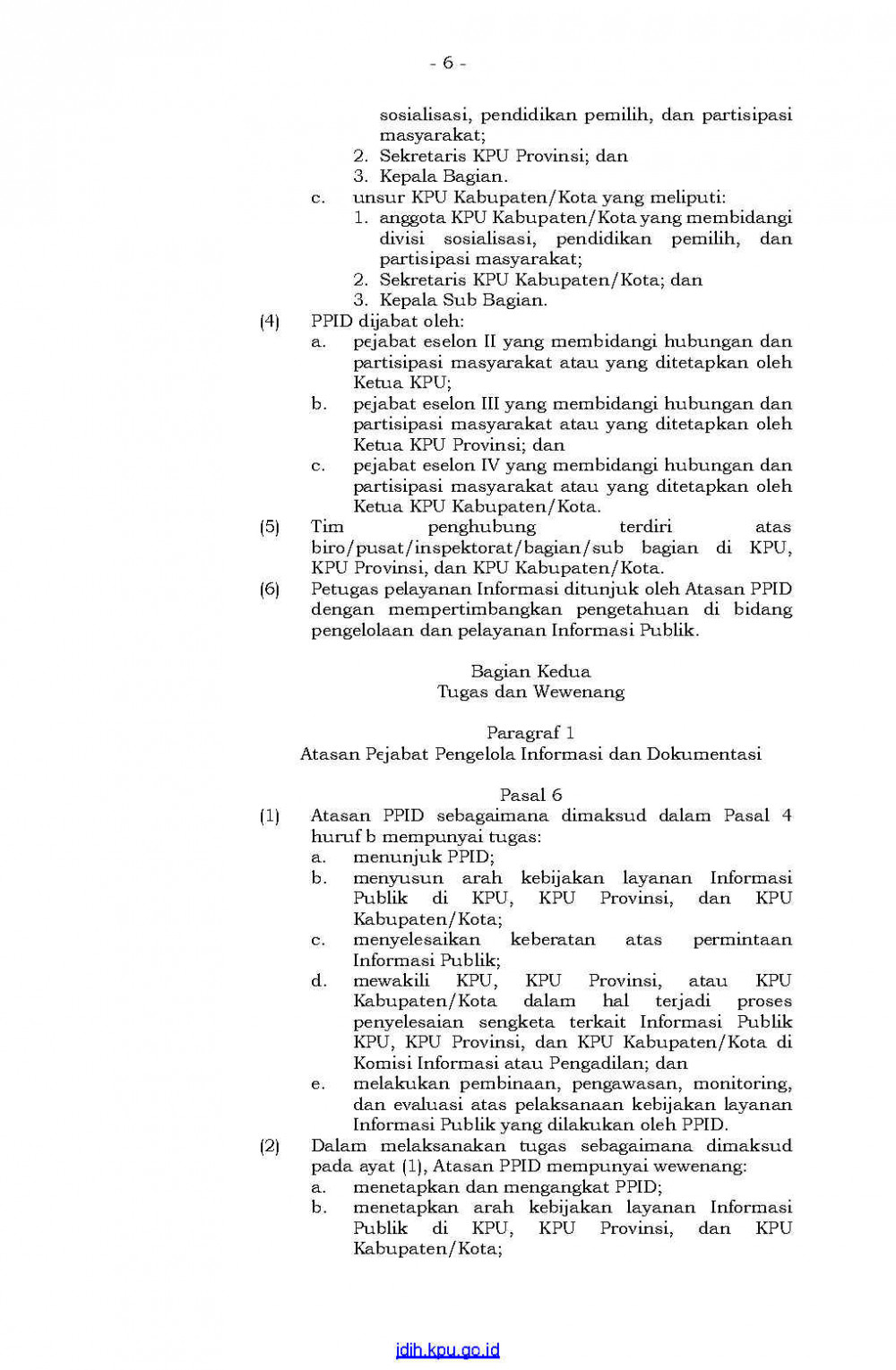 - 6 -

sosialisasi, pendidikan pemilih, dan partisipasi masyarakat;
2. Sekretaris KPU Provinsi; dan
3. Kepala Bagian.
c. unsur KPU Kabupaten/Kota yang meliputi:
1. anggota KPU Kabupaten/Kota yang membidangi divisi sosialisasi, pendidikan pemilih, dan partisipasi masyarakat;
2. Sekretaris KPU Kabupaten/Kota; dan
3. Kepala Sub Bagian.
(4) PPID dijabat oleh:
a. pejabat eselon II yang membidangi hubungan dan partisipasi masyarakat atau yang ditetapkan oleh Ketua KPU;
b. pejabat eselon III yang membidangi hubungan dan partisipasi masyarakat atau yang ditetapkan oleh Ketua KPU Provinsi; dan
c. pejabat eselon IV yang membidangi hubungan dan partisipasi masyarakat atau yang ditetapkan oleh Ketua KPU Kabupaten/Kota.
(5) Tim penghubung terdiri atas biro/pusat/inspektorat/bagian/sub bagian di KPU, KPU Provinsi, dan KPU Kabupaten/Kota.
(6) Petugas pelayanan Informasi ditunjuk oleh Atasan PPID dengan mempertimbangkan pengetahuan di bidang pengelolaan dan pelayanan Informasi Publik.

Bagian Kedua
Tugas dan Wewenang

Paragraf 1
Atasan Pejabat Pengelola Informasi dan Dokumentasi

Pasal 6
(1) Atasan PPID sebagaimana dimaksud dalam Pasal 4 huruf b mempunyai tugas:
a. menunjuk PPID;
b. menyusun arah kebijakan layanan Informasi Publik di KPU, KPU Provinsi, dan KPU Kabupaten/Kota;
c. menyelesaikan keberatan atas permintaan Informasi Publik;
d. mewakili KPU, KPU Provinsi, atau KPU Kabupaten/Kota dalam hal terjadi proses penyelesaian sengketa terkait Informasi Publik KPU, KPU Provinsi, dan KPU Kabupaten/Kota di Komisi Informasi atau Pengadilan; dan
e. melakukan pembinaan, pengawasan, monitoring, dan evaluasi atas pelaksanaan kebijakan layanan Informasi Publik yang dilakukan oleh PPID.
(2) Dalam melaksanakan tugas sebagaimana dimaksud pada ayat (1), Atasan PPID mempunyai wewenang:
a. menetapkan dan mengangkat PPID;
b. menetapkan arah kebijakan layanan Informasi Publik di KPU, KPU Provinsi, dan KPU Kabupaten/Kota;

jdih.kpu.go.id